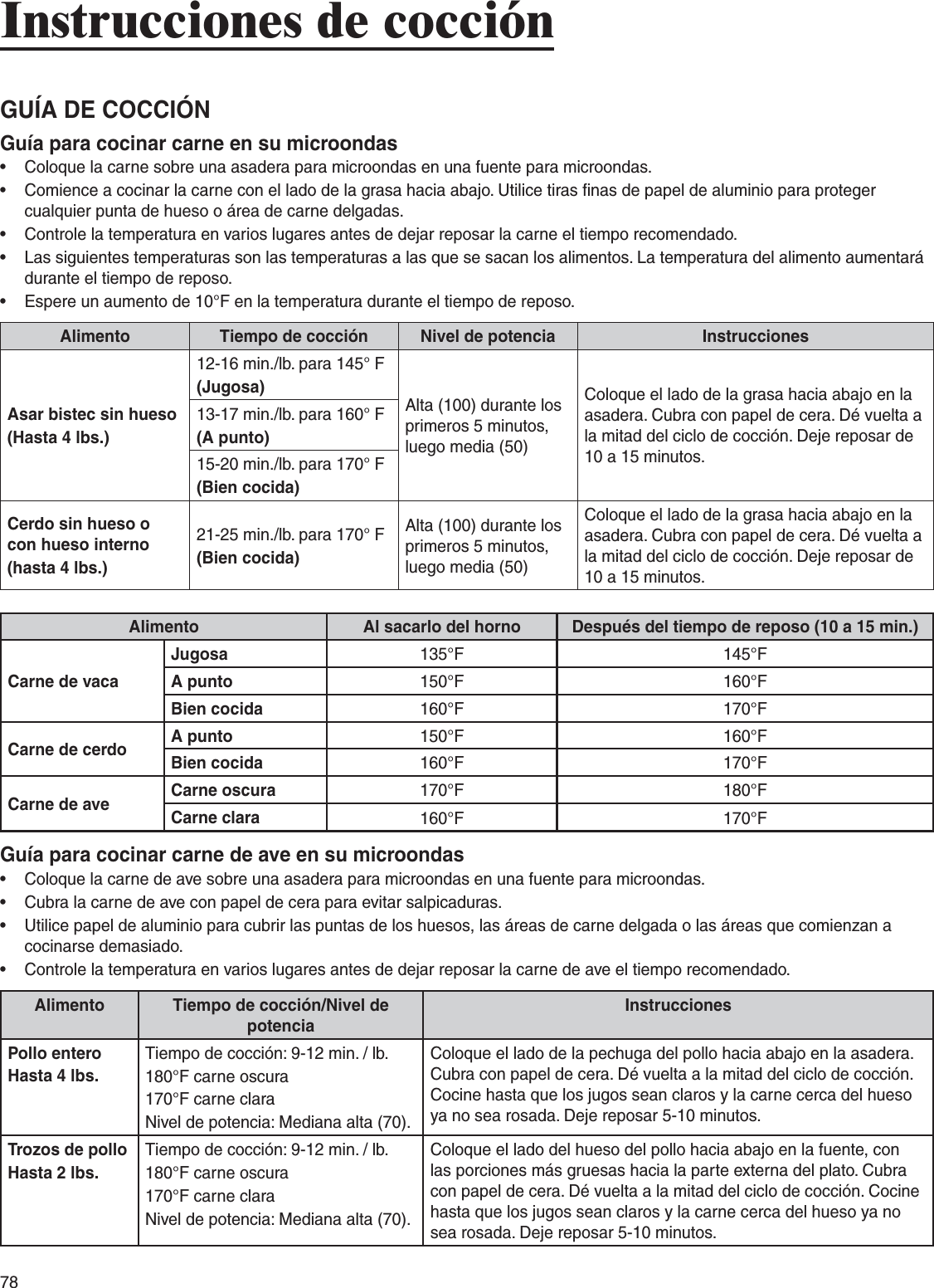 Instrucciones de cocción

GUÍA DE COCCIÓN

Guía para cocinar carne en su microondas

• Coloque la carne sobre una asadera para microondas en una fuente para microondas.
• Comience a cocinar la carne con el lado de la grasa hacia abajo. Utilice tiras finas de papel de aluminio para proteger cualquier punta de hueso o área de carne delgadas.
• Controle la temperatura en varios lugares antes de dejar reposar la carne el tiempo recomendado.
• Las siguientes temperaturas son las temperaturas a las que se sacan los alimentos. La temperatura del alimento aumentará durante el tiempo de reposo.
• Espere un aumento de 10°F en la temperatura durante el tiempo de reposo.

| Alimento | Tiempo de cocción | Nivel de potencia | Instrucciones |
|---|---|---|---|
| Asar bistec sin hueso (Hasta 4 lbs.) | 12-16 min./lb. para 145° F (Jugosa) | Alta (100) durante los primeros 5 minutos, luego media (50) | Coloque el lado de la grasa hacia abajo en la asadera. Cubra con papel de cera. Dé vuelta a la mitad del ciclo de cocción. Deje reposar de 10 a 15 minutos. |
| | 13-17 min./lb. para 160° F (A punto) | | |
| | 15-20 min./lb. para 170° F (Bien cocida) | | |
| Cerdo sin hueso o con hueso interno (hasta 4 lbs.) | 21-25 min./lb. para 170° F (Bien cocida) | Alta (100) durante los primeros 5 minutos, luego media (50) | Coloque el lado de la grasa hacia abajo en la asadera. Cubra con papel de cera. Dé vuelta a la mitad del ciclo de cocción. Deje reposar de 10 a 15 minutos. |

| Alimento | | Al sacarlo del horno | Después del tiempo de reposo (10 a 15 min.) |
|---|---|---|---|
| Carne de vaca | Jugosa | 135°F | 145°F |
| | A punto | 150°F | 160°F |
| | Bien cocida | 160°F | 170°F |
| Carne de cerdo | A punto | 150°F | 160°F |
| | Bien cocida | 160°F | 170°F |
| Carne de ave | Carne oscura | 170°F | 180°F |
| | Carne clara | 160°F | 170°F |

Guía para cocinar carne de ave en su microondas

• Coloque la carne de ave sobre una asadera para microondas en una fuente para microondas.
• Cubra la carne de ave con papel de cera para evitar salpicaduras.
• Utilice papel de aluminio para cubrir las puntas de los huesos, las áreas de carne delgada o las áreas que comienzan a cocinarse demasiado.
• Controle la temperatura en varios lugares antes de dejar reposar la carne de ave el tiempo recomendado.

| Alimento | Tiempo de cocción/Nivel de potencia | Instrucciones |
|---|---|---|
| Pollo entero Hasta 4 lbs. | Tiempo de cocción: 9-12 min. / lb. 180°F carne oscura 170°F carne clara Nivel de potencia: Mediana alta (70). | Coloque el lado de la pechuga del pollo hacia abajo en la asadera. Cubra con papel de cera. Dé vuelta a la mitad del ciclo de cocción. Cocine hasta que los jugos sean claros y la carne cerca del hueso ya no sea rosada. Deje reposar 5-10 minutos. |
| Trozos de pollo Hasta 2 lbs. | Tiempo de cocción: 9-12 min. / lb. 180°F carne oscura 170°F carne clara Nivel de potencia: Mediana alta (70). | Coloque el lado del hueso del pollo hacia abajo en la fuente, con las porciones más gruesas hacia la parte externa del plato. Cubra con papel de cera. Dé vuelta a la mitad del ciclo de cocción. Cocine hasta que los jugos sean claros y la carne cerca del hueso ya no sea rosada. Deje reposar 5-10 minutos. |

78